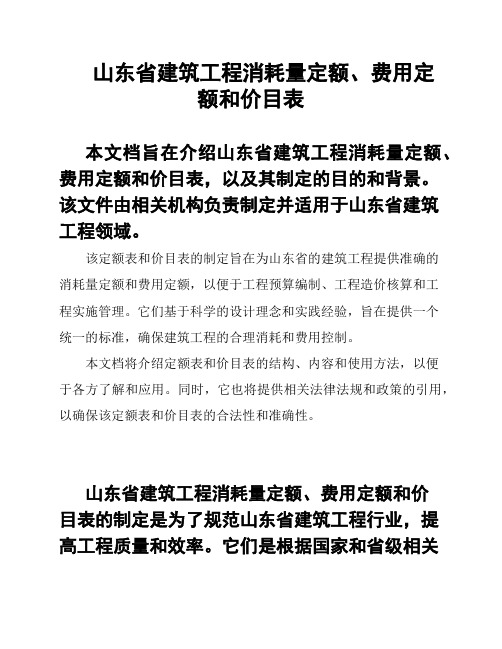 山东省建筑工程消耗量定额、费用定额和价目表

本文档旨在介绍山东省建筑工程消耗量定额、费用定额和价目表，以及其制定的目的和背景。该文件由相关机构负责制定并适用于山东省建筑工程领域。

该定额表和价目表的制定旨在为山东省的建筑工程提供准确的消耗量定额和费用定额，以便于工程预算编制、工程造价核算和工程实施管理。它们基于科学的设计理念和实践经验，旨在提供一个统一的标准，确保建筑工程的合理消耗和费用控制。

本文档将介绍定额表和价目表的结构、内容和使用方法，以便于各方了解和应用。同时，它也将提供相关法律法规和政策的引用，以确保该定额表和价目表的合法性和准确性。

山东省建筑工程消耗量定额、费用定额和价目表的制定是为了规范山东省建筑工程行业，提高工程质量和效率。它们是根据国家和省级相关